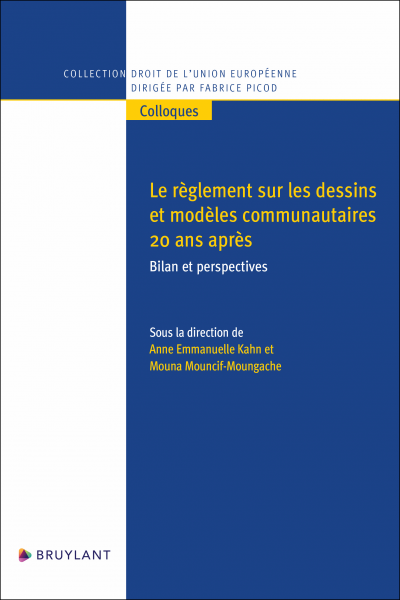 COLLECTION DROIT DE L'UNION EUROPÉENNE
DIRIGÉE PAR FABRICE PICOD

Colloques

Le règlement sur les dessins et modèles communautaires 20 ans après

Bilan et perspectives

Sous la direction de
Anne Emmanuelle Kahn et
Mouna Mouncif-Moungache

BRUYLANT